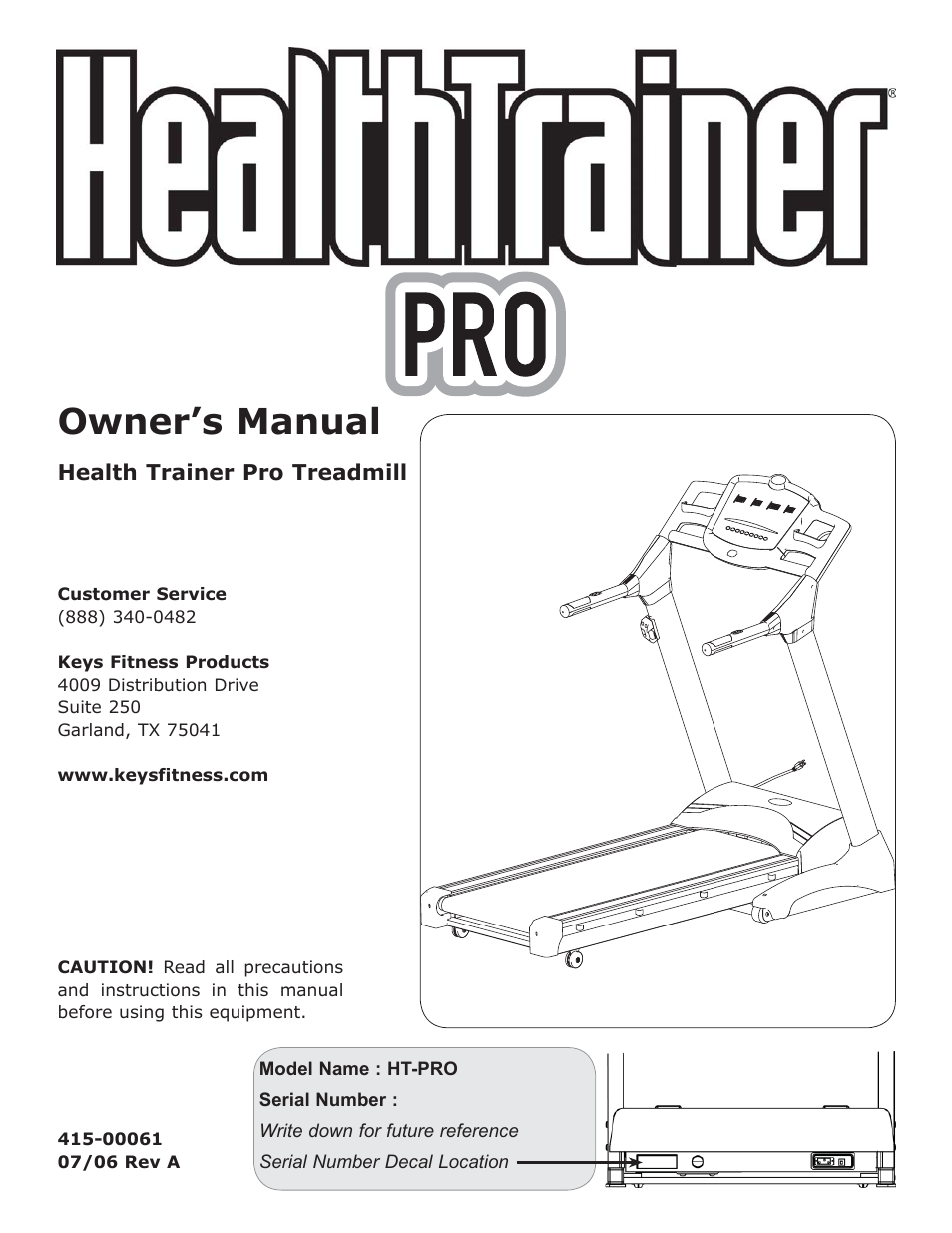 HealthTrainer®

PRO

Owner's Manual

Health Trainer Pro Treadmill

Customer Service
(888) 340-0482

Keys Fitness Products
4009 Distribution Drive
Suite 250
Garland, TX 75041

www.keysfitness.com

CAUTION! Read all precautions and instructions in this manual before using this equipment.

415-00061
07/06 Rev A

Model Name : HT-PRO
Serial Number :
Write down for future reference
Serial Number Decal Location